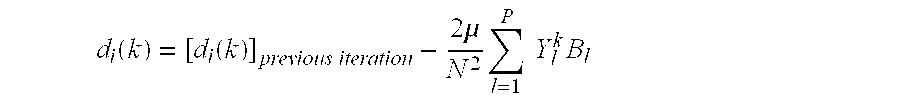 $d_i(k) = [d_i(k)]_{previous\ iteration} - \frac{2\mu}{N^2} \sum_{l=1}^{P} Y_l^k B_l$